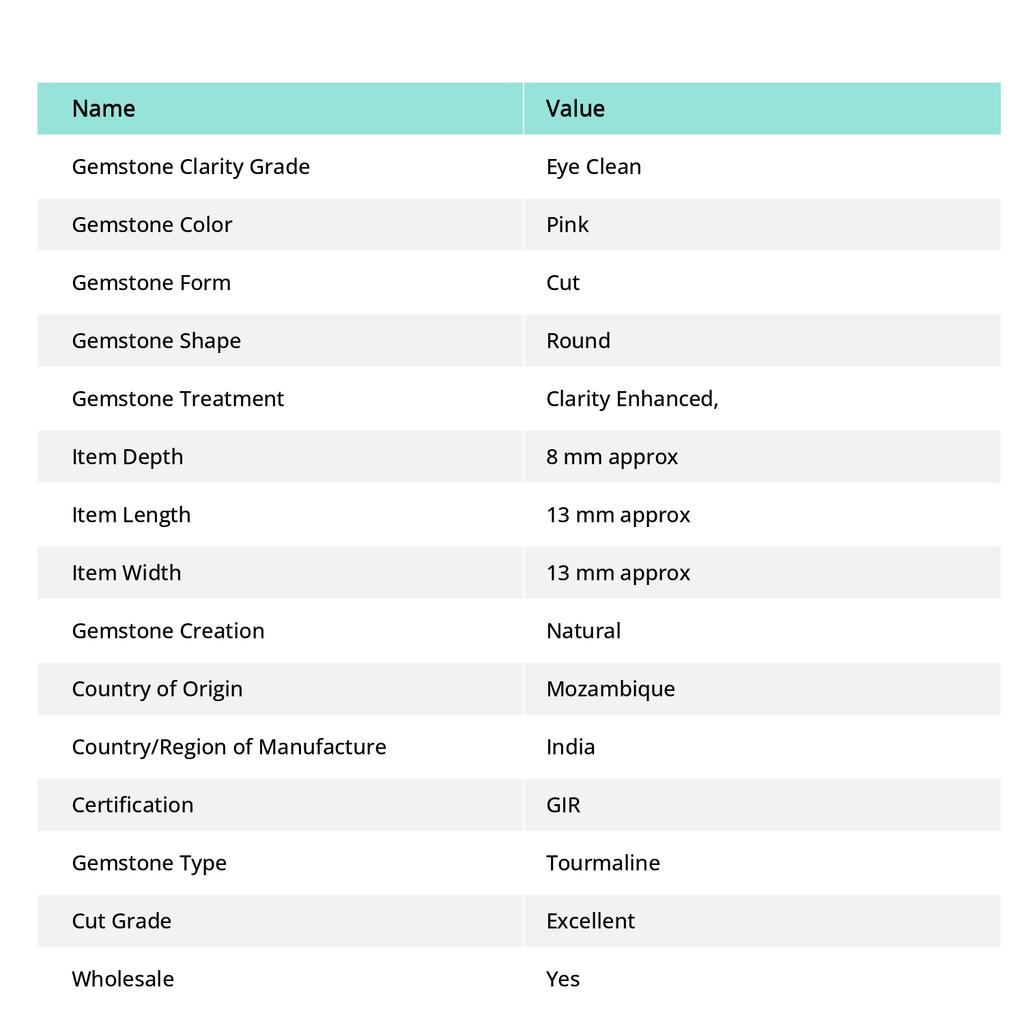 | Name | Value |
|---|---|
| Gemstone Clarity Grade | Eye Clean |
| Gemstone Color | Pink |
| Gemstone Form | Cut |
| Gemstone Shape | Round |
| Gemstone Treatment | Clarity Enhanced, |
| Item Depth | 8 mm approx |
| Item Length | 13 mm approx |
| Item Width | 13 mm approx |
| Gemstone Creation | Natural |
| Country of Origin | Mozambique |
| Country/Region of Manufacture | India |
| Certification | GIR |
| Gemstone Type | Tourmaline |
| Cut Grade | Excellent |
| Wholesale | Yes |